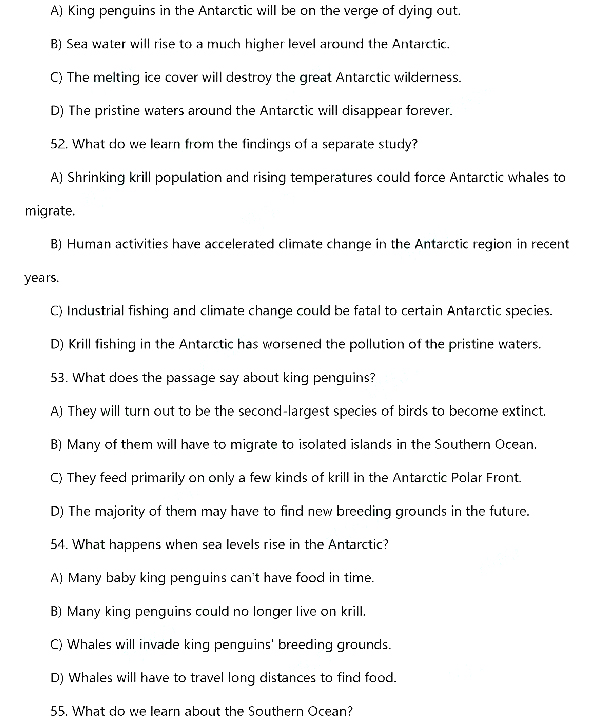 A) King penguins in the Antarctic will be on the verge of dying out.

B) Sea water will rise to a much higher level around the Antarctic.

C) The melting ice cover will destroy the great Antarctic wilderness.

D) The pristine waters around the Antarctic will disappear forever.

52. What do we learn from the findings of a separate study?

A) Shrinking krill population and rising temperatures could force Antarctic whales to migrate.

B) Human activities have accelerated climate change in the Antarctic region in recent years.

C) Industrial fishing and climate change could be fatal to certain Antarctic species.

D) Krill fishing in the Antarctic has worsened the pollution of the pristine waters.

53. What does the passage say about king penguins?

A) They will turn out to be the second-largest species of birds to become extinct.

B) Many of them will have to migrate to isolated islands in the Southern Ocean.

C) They feed primarily on only a few kinds of krill in the Antarctic Polar Front.

D) The majority of them may have to find new breeding grounds in the future.

54. What happens when sea levels rise in the Antarctic?

A) Many baby king penguins can't have food in time.

B) Many king penguins could no longer live on krill.

C) Whales will invade king penguins' breeding grounds.

D) Whales will have to travel long distances to find food.

55. What do we learn about the Southern Ocean?